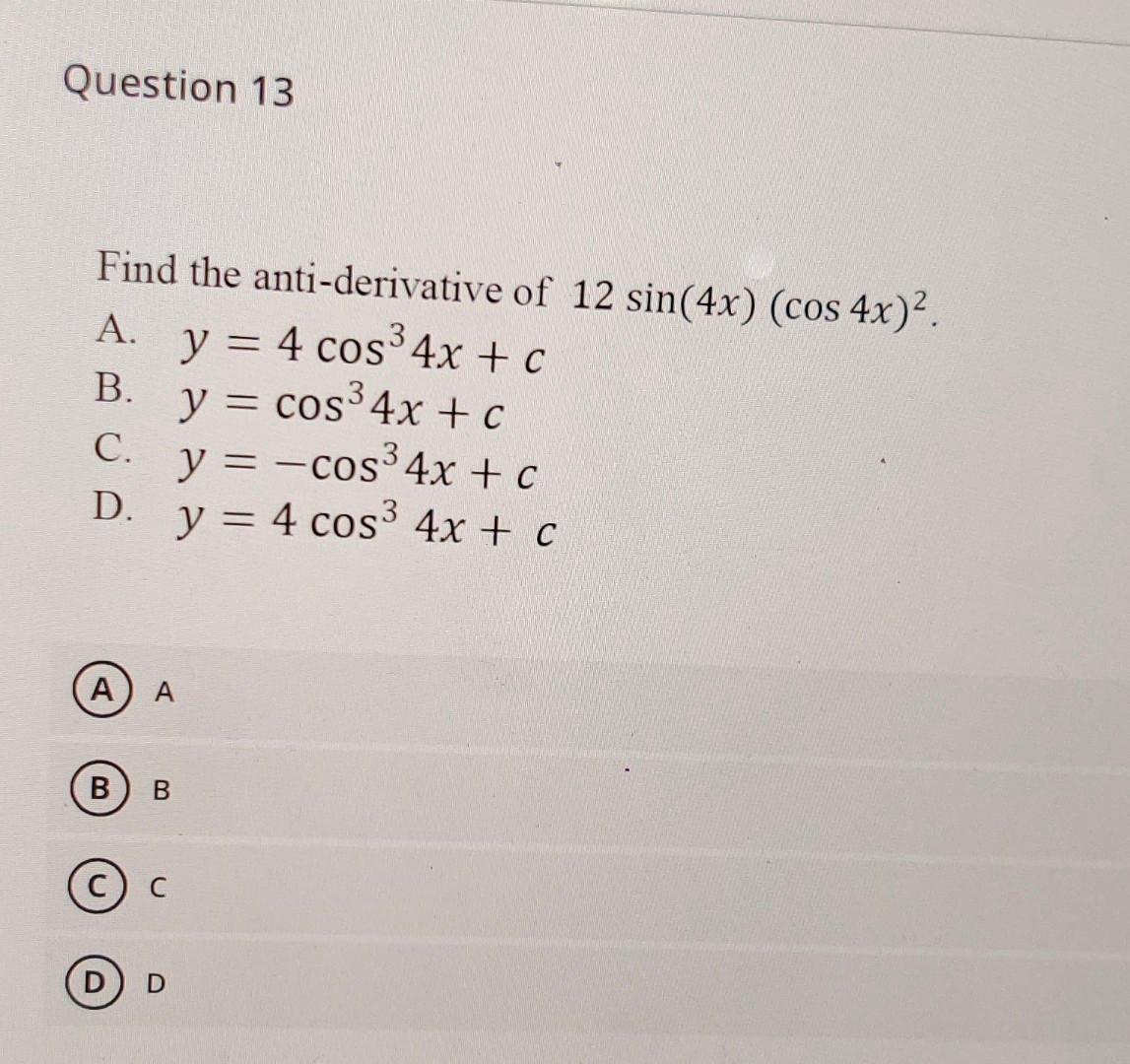 Question 13

Find the anti-derivative of $12 \sin(4x) (\cos 4x)^2$.

A. $y = 4 \cos^3 4x + c$
B. $y = \cos^3 4x + c$
C. $y = -\cos^3 4x + c$
D. $y = 4 \cos^3 4x + c$

A A

B B

C C

D D